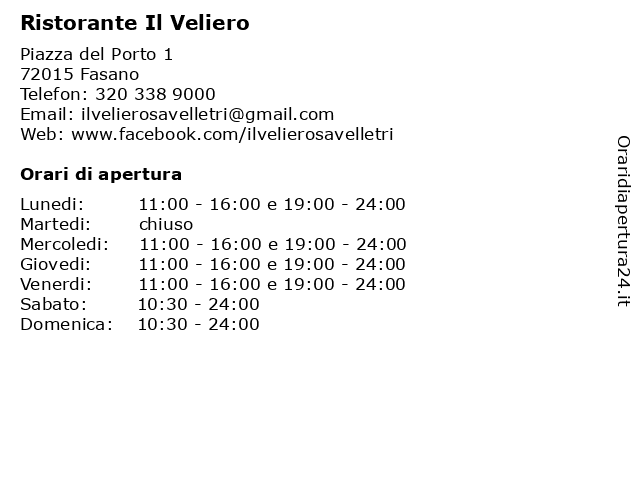 Ristorante Il Veliero

Piazza del Porto 1
72015 Fasano
Telefon: 320 338 9000
Email: ilvelierosavelletri@gmail.com
Web: www.facebook.com/ilvelierosavelletri

Orari di apertura

| | |
|---|---|
| Lunedi: | 11:00 - 16:00 e 19:00 - 24:00 |
| Martedi: | chiuso |
| Mercoledi: | 11:00 - 16:00 e 19:00 - 24:00 |
| Giovedi: | 11:00 - 16:00 e 19:00 - 24:00 |
| Venerdi: | 11:00 - 16:00 e 19:00 - 24:00 |
| Sabato: | 10:30 - 24:00 |
| Domenica: | 10:30 - 24:00 |

Oraridiapertura24.it